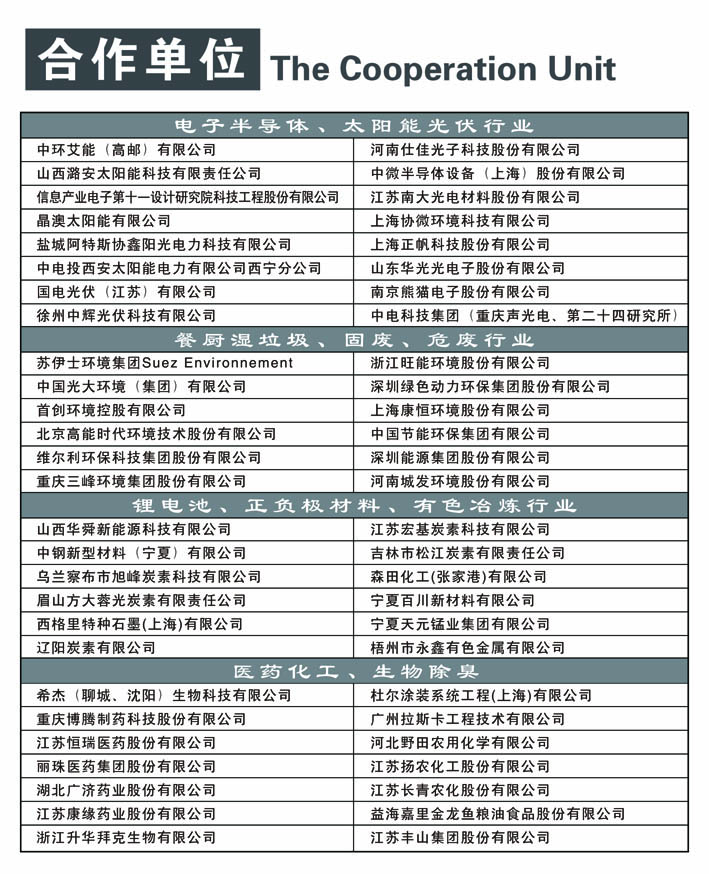 合作单位 The Cooperation Unit

| 电子半导体、太阳能光伏行业 | |
|---|---|
| 中环艾能（高邮）有限公司 | 河南仕佳光子科技股份有限公司 |
| 山西潞安太阳能科技有限责任公司 | 中微半导体设备（上海）股份有限公司 |
| 信息产业电子第十一设计研究院科技工程股份有限公司 | 江苏南大光电材料股份有限公司 |
| 晶澳太阳能有限公司 | 上海协微环境科技有限公司 |
| 盐城阿特斯协鑫阳光电力科技有限公司 | 上海正帆科技股份有限公司 |
| 中电投西安太阳能电力有限公司西宁分公司 | 山东华光光电子股份有限公司 |
| 国电光伏（江苏）有限公司 | 南京熊猫电子股份有限公司 |
| 徐州中辉光伏科技有限公司 | 中电科技集团（重庆声光电、第二十四研究所） |
| 餐厨湿垃圾、固废、危废行业 | |
| 苏伊士环境集团Suez Environnement | 浙江旺能环境股份有限公司 |
| 中国光大环境（集团）有限公司 | 深圳绿色动力环保集团股份有限公司 |
| 首创环境控股有限公司 | 上海康恒环境股份有限公司 |
| 北京高能时代环境技术股份有限公司 | 中国节能环保集团有限公司 |
| 维尔利环保科技集团股份有限公司 | 深圳能源集团股份有限公司 |
| 重庆三峰环境集团股份有限公司 | 河南城发环境股份有限公司 |
| 锂电池、正负极材料、有色冶炼行业 | |
| 山西华舜新能源科技有限公司 | 江苏宏基炭素科技有限公司 |
| 中钢新型材料（宁夏）有限公司 | 吉林市松江炭素有限责任公司 |
| 乌兰察布市旭峰炭素科技有限公司 | 森田化工(张家港)有限公司 |
| 眉山方大蓉光炭素有限责任公司 | 宁夏百川新材料有限公司 |
| 西格里特种石墨(上海)有限公司 | 宁夏天元锰业集团有限公司 |
| 辽阳炭素有限公司 | 梧州市永鑫有色金属有限公司 |
| 医药化工、生物除臭 | |
| 希杰（聊城、沈阳）生物科技有限公司 | 杜尔涂装系统工程(上海)有限公司 |
| 重庆博腾制药科技股份有限公司 | 广州拉斯卡工程技术有限公司 |
| 江苏恒瑞医药股份有限公司 | 河北野田农用化学有限公司 |
| 丽珠医药集团股份有限公司 | 江苏扬农化工股份有限公司 |
| 湖北广济药业股份有限公司 | 江苏长青农化股份有限公司 |
| 江苏康缘药业股份有限公司 | 益海嘉里金龙鱼粮油食品股份有限公司 |
| 浙江升华拜克生物有限公司 | 江苏丰山集团股份有限公司 |